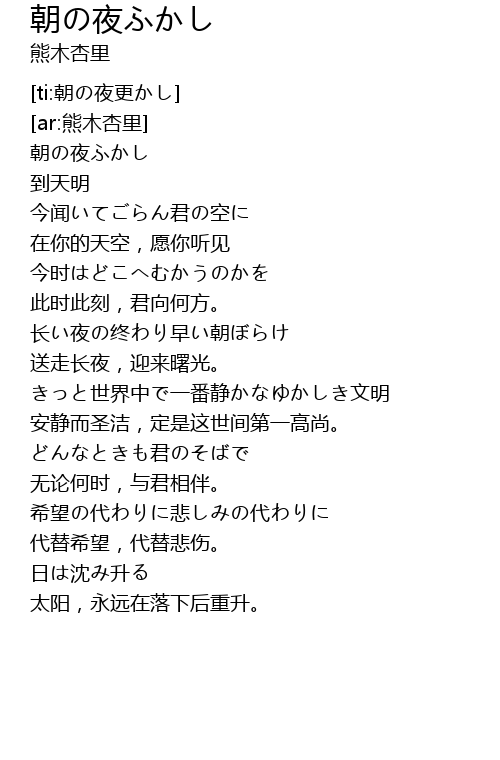 朝の夜ふかし
熊木杏里

[ti:朝の夜更かし]
[ar:熊木杏里]
朝の夜ふかし
到天明
今闻いてごらん君の空に
在你的天空，愿你听见
今时はどこへむかうのかを
此时此刻，君向何方。
长い夜の终わり早い朝ぼらけ
送走长夜，迎来曙光。
きっと世界中で一番静かなゆかしき文明
安静而圣洁，定是这世间第一高尚。
どんなときも君のそばで
无论何时，与君相伴。
希望の代わりに悲しみの代わりに
代替希望，代替悲伤。
日は沈み升る
太阳，永远在落下后重升。